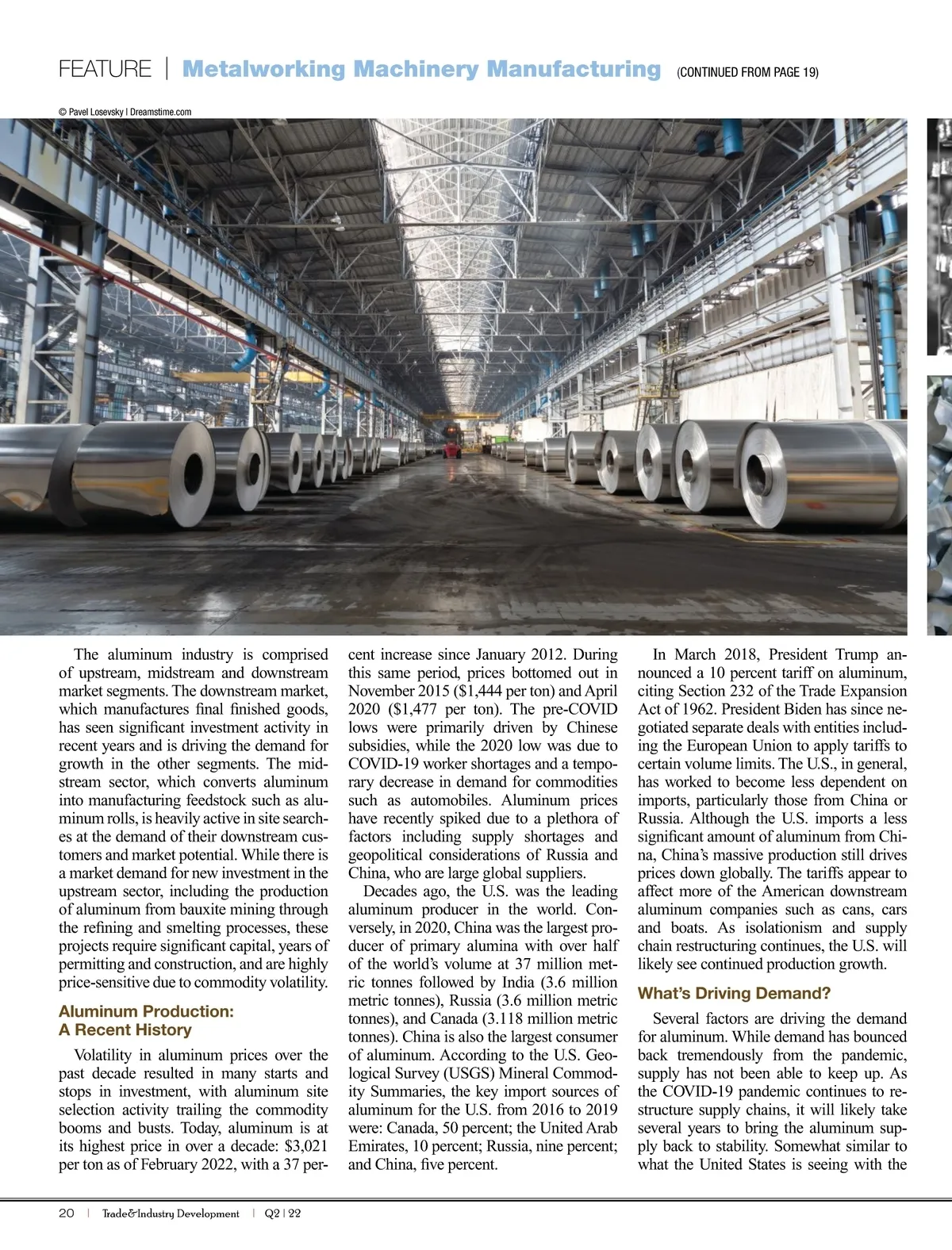 FEATURE | Metalworking Machinery Manufacturing (CONTINUED FROM PAGE 19)

© Pavel Losevsky | Dreamstime.com

The aluminum industry is comprised of upstream, midstream and downstream market segments. The downstream market, which manufactures final finished goods, has seen significant investment activity in recent years and is driving the demand for growth in the other segments. The midstream sector, which converts aluminum into manufacturing feedstock such as aluminum rolls, is heavily active in site searches at the demand of their downstream customers and market potential. While there is a market demand for new investment in the upstream sector, including the production of aluminum from bauxite mining through the refining and smelting processes, these projects require significant capital, years of permitting and construction, and are highly price-sensitive due to commodity volatility.

Aluminum Production: A Recent History

Volatility in aluminum prices over the past decade resulted in many starts and stops in investment, with aluminum site selection activity trailing the commodity booms and busts. Today, aluminum is at its highest price in over a decade: $3,021 per ton as of February 2022, with a 37 percent increase since January 2012. During this same period, prices bottomed out in November 2015 ($1,444 per ton) and April 2020 ($1,477 per ton). The pre-COVID lows were primarily driven by Chinese subsidies, while the 2020 low was due to COVID-19 worker shortages and a temporary decrease in demand for commodities such as automobiles. Aluminum prices have recently spiked due to a plethora of factors including supply shortages and geopolitical considerations of Russia and China, who are large global suppliers.

Decades ago, the U.S. was the leading aluminum producer in the world. Conversely, in 2020, China was the largest producer of primary alumina with over half of the world's volume at 37 million metric tonnes followed by India (3.6 million metric tonnes), Russia (3.6 million metric tonnes), and Canada (3.118 million metric tonnes). China is also the largest consumer of aluminum. According to the U.S. Geological Survey (USGS) Mineral Commodity Summaries, the key import sources of aluminum for the U.S. from 2016 to 2019 were: Canada, 50 percent; the United Arab Emirates, 10 percent; Russia, nine percent; and China, five percent.

In March 2018, President Trump announced a 10 percent tariff on aluminum, citing Section 232 of the Trade Expansion Act of 1962. President Biden has since negotiated separate deals with entities including the European Union to apply tariffs to certain volume limits. The U.S., in general, has worked to become less dependent on imports, particularly those from China or Russia. Although the U.S. imports a less significant amount of aluminum from China, China's massive production still drives prices down globally. The tariffs appear to affect more of the American downstream aluminum companies such as cans, cars and boats. As isolationism and supply chain restructuring continues, the U.S. will likely see continued production growth.

What's Driving Demand?

Several factors are driving the demand for aluminum. While demand has bounced back tremendously from the pandemic, supply has not been able to keep up. As the COVID-19 pandemic continues to restructure supply chains, it will likely take several years to bring the aluminum supply back to stability. Somewhat similar to what the United States is seeing with the

20 | Trade&Industry Development | Q2 | 22